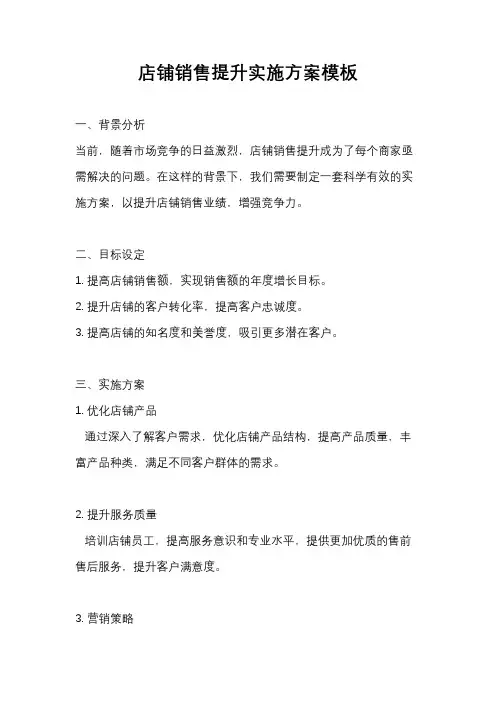 店铺销售提升实施方案模板

一、背景分析

当前，随着市场竞争的日益激烈，店铺销售提升成为了每个商家亟需解决的问题。在这样的背景下，我们需要制定一套科学有效的实施方案，以提升店铺销售业绩，增强竞争力。

二、目标设定

1. 提高店铺销售额，实现销售额的年度增长目标。

2. 提升店铺的客户转化率，提高客户忠诚度。

3. 提高店铺的知名度和美誉度，吸引更多潜在客户。

三、实施方案

1. 优化店铺产品

通过深入了解客户需求，优化店铺产品结构，提高产品质量，丰富产品种类，满足不同客户群体的需求。

2. 提升服务质量

培训店铺员工，提高服务意识和专业水平，提供更加优质的售前售后服务，提升客户满意度。

3. 营销策略